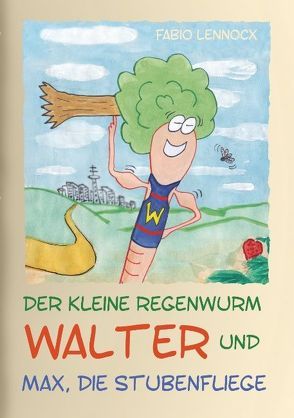 FABIO LENNOCX

W

DER KLEINE REGENWURM
WALTER UND
MAX, DIE STUBENFLIEGE